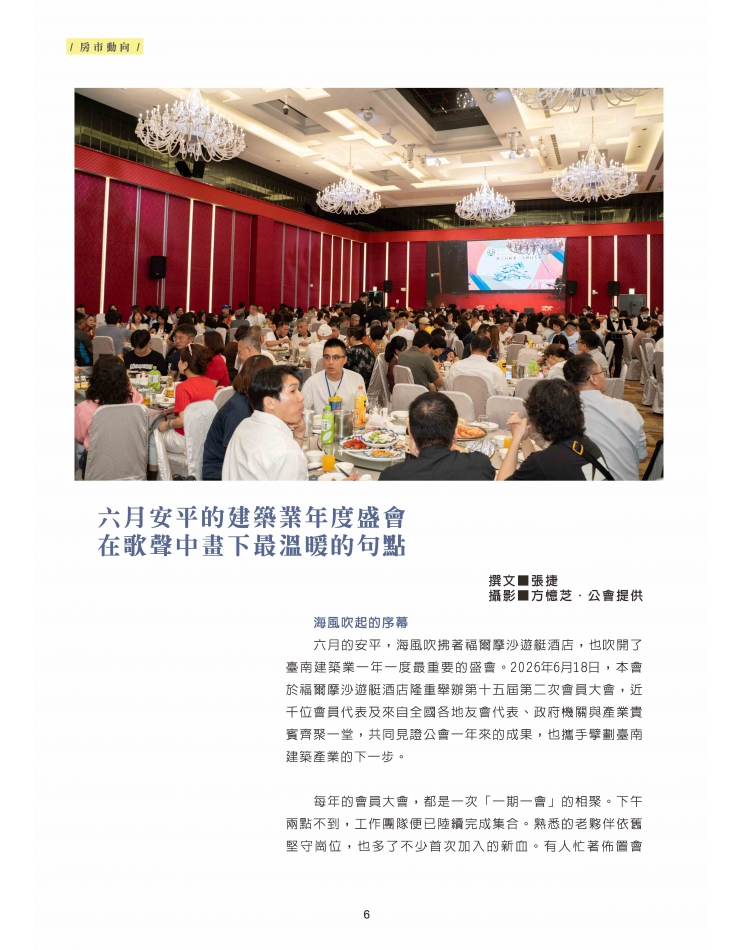 / 房市動向 /

六月安平的建築業年度盛會
在歌聲中畫下最溫暖的句點

撰文■張捷
攝影■方憶芝．公會提供

海風吹起的序幕

六月的安平，海風吹拂著福爾摩沙遊艇酒店，也吹開了臺南建築業一年一度最重要的盛會。2026年6月18日，本會於福爾摩沙遊艇酒店隆重舉辦第十五屆第二次會員大會，近千位會員代表及來自全國各地友會代表、政府機關與產業貴賓齊聚一堂，共同見證公會一年來的成果，也攜手擘劃臺南建築產業的下一步。

每年的會員大會，都是一次「一期一會」的相聚。下午兩點不到，工作團隊便已陸續完成集合。熟悉的老夥伴依舊堅守崗位，也多了不少首次加入的新血。有人忙著佈置會

6